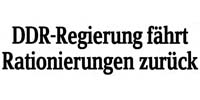 DDR-Regierung fährt Rationierungen zurück